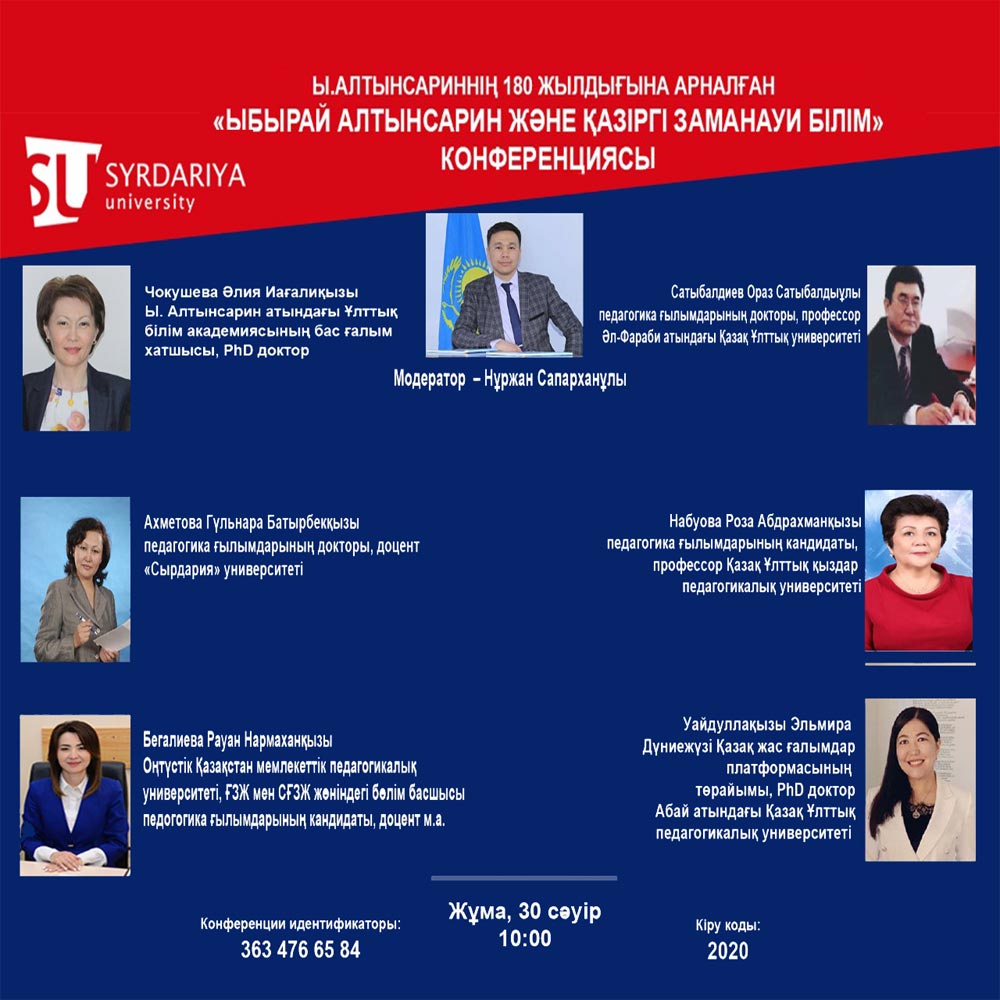 Ы.АЛТЫНСАРИННІҢ 180 ЖЫЛДЫҒЫНА АРНАЛҒАН
«ЫБЫРАЙ АЛТЫНСАРИН ЖӘНЕ ҚАЗІРГІ ЗАМАНАУИ БІЛІМ»
КОНФЕРЕНЦИЯСЫ

SU SYRDARIYA university

Чокушева Әлия Иағалиқызы
Ы. Алтынсарин атындағы Ұлттық білім академиясының бас ғалым хатшысы, PhD доктор

Модератор – Нұржан Сапарханұлы

Сатыбалдиев Ораз Сатыбалдыұлы
педагогика ғылымдарының докторы, профессор
Әл-Фараби атындағы Қазақ Ұлттық университеті

Ахметова Гүльнара Батырбекқызы
педагогика ғылымдарының докторы, доцент
«Сырдария» университеті

Набуова Роза Абдрахманқызы
педагогика ғылымдарының кандидаты,
профессор Қазақ Ұлттық қыздар
педагогикалық университеті

Бегалиева Рауан Нармаханқызы
Оңтүстік Қазақстан мемлекеттік педагогикалық университеті, ҒЗЖ мен СҒЗЖ жөніндегі бөлім басшысы
педогогика ғылымдарының кандидаты, доцент м.а.

Уайдуллақызы Эльмира
Дүниежүзі Қазақ жас ғалымдар платформасының төрайымы, PhD доктор
Абай атындағы Қазақ Ұлттық педагогикалық университеті

Конференции идентификаторы:
363 476 65 84

Жұма, 30 сәуір
10:00

Кіру коды:
2020